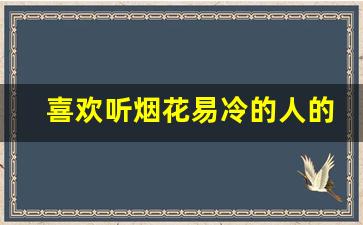 喜欢听烟花易冷的人的